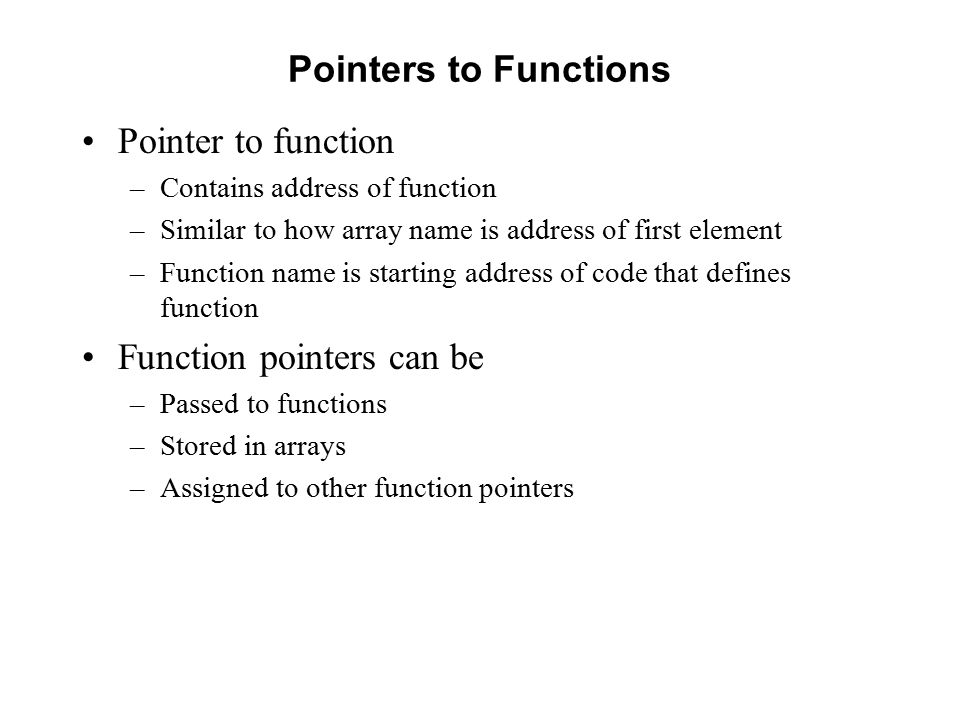 Pointers to Functions

• Pointer to function
– Contains address of function
– Similar to how array name is address of first element
– Function name is starting address of code that defines function

• Function pointers can be
– Passed to functions
– Stored in arrays
– Assigned to other function pointers